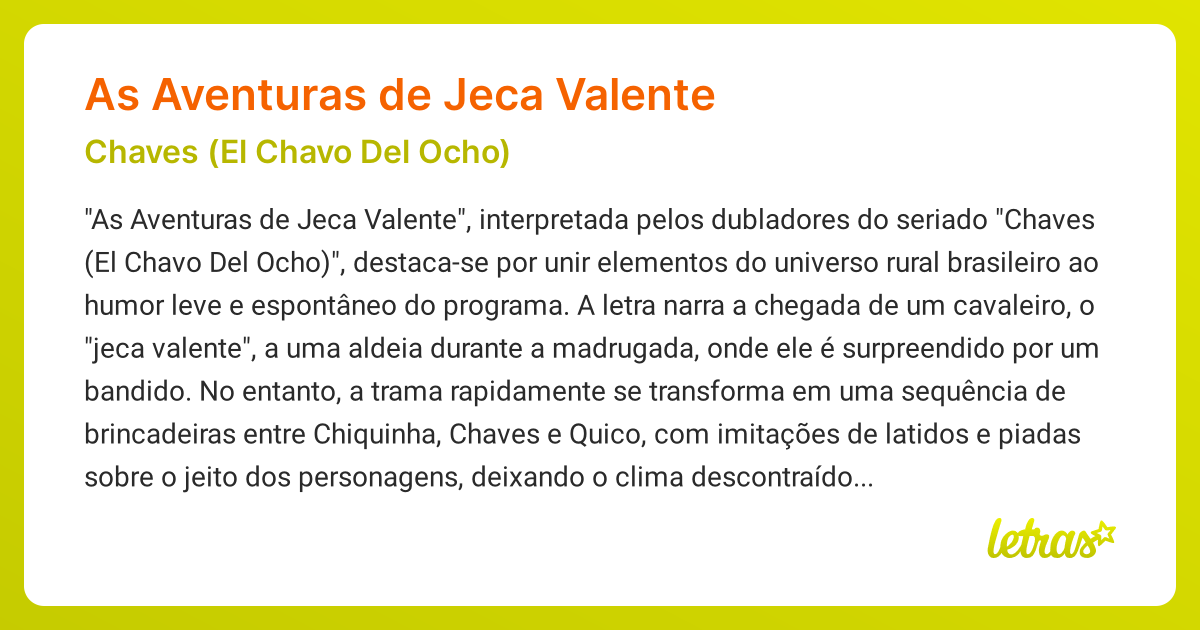 As Aventuras de Jeca Valente

Chaves (El Chavo Del Ocho)

"As Aventuras de Jeca Valente", interpretada pelos dubladores do seriado "Chaves (El Chavo Del Ocho)", destaca-se por unir elementos do universo rural brasileiro ao humor leve e espontâneo do programa. A letra narra a chegada de um cavaleiro, o "jeca valente", a uma aldeia durante a madrugada, onde ele é surpreendido por um bandido. No entanto, a trama rapidamente se transforma em uma sequência de brincadeiras entre Chiquinha, Chaves e Quico, com imitações de latidos e piadas sobre o jeito dos personagens, deixando o clima descontraído...

letras